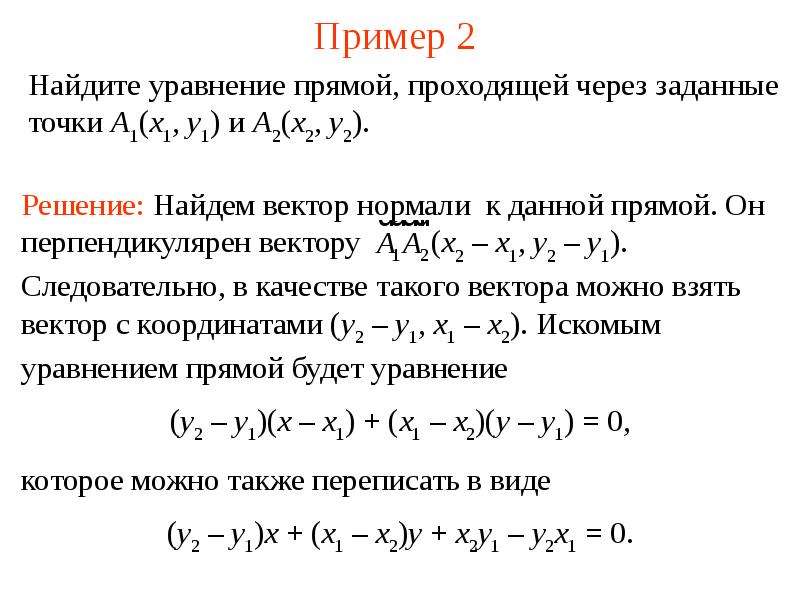 Пример 2

Найдите уравнение прямой, проходящей через заданные точки $A_1(x_1, y_1)$ и $A_2(x_2, y_2)$.

Решение: Найдем вектор нормали к данной прямой. Он перпендикулярен вектору $\overrightarrow{A_1A_2}(x_2 - x_1, y_2 - y_1)$.

Следовательно, в качестве такого вектора можно взять вектор с координатами $(y_2 - y_1, x_1 - x_2)$. Искомым уравнением прямой будет уравнение

$(y_2 - y_1)(x - x_1) + (x_1 - x_2)(y - y_1) = 0,$

которое можно также переписать в виде

$(y_2 - y_1)x + (x_1 - x_2)y + x_2y_1 - y_2x_1 = 0.$